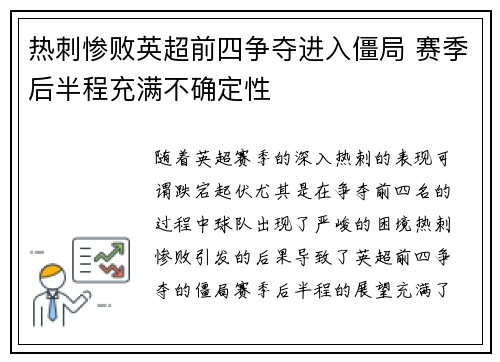 热刺惨败英超前四争夺进入僵局 赛季后半程充满不确定性

随着英超赛季的深入热刺的表现可谓跌宕起伏尤其是在争夺前四名的过程中球队出现了严峻的困境热刺惨败引发的后果导致了英超前四争夺的僵局赛季后半程的展望充满了